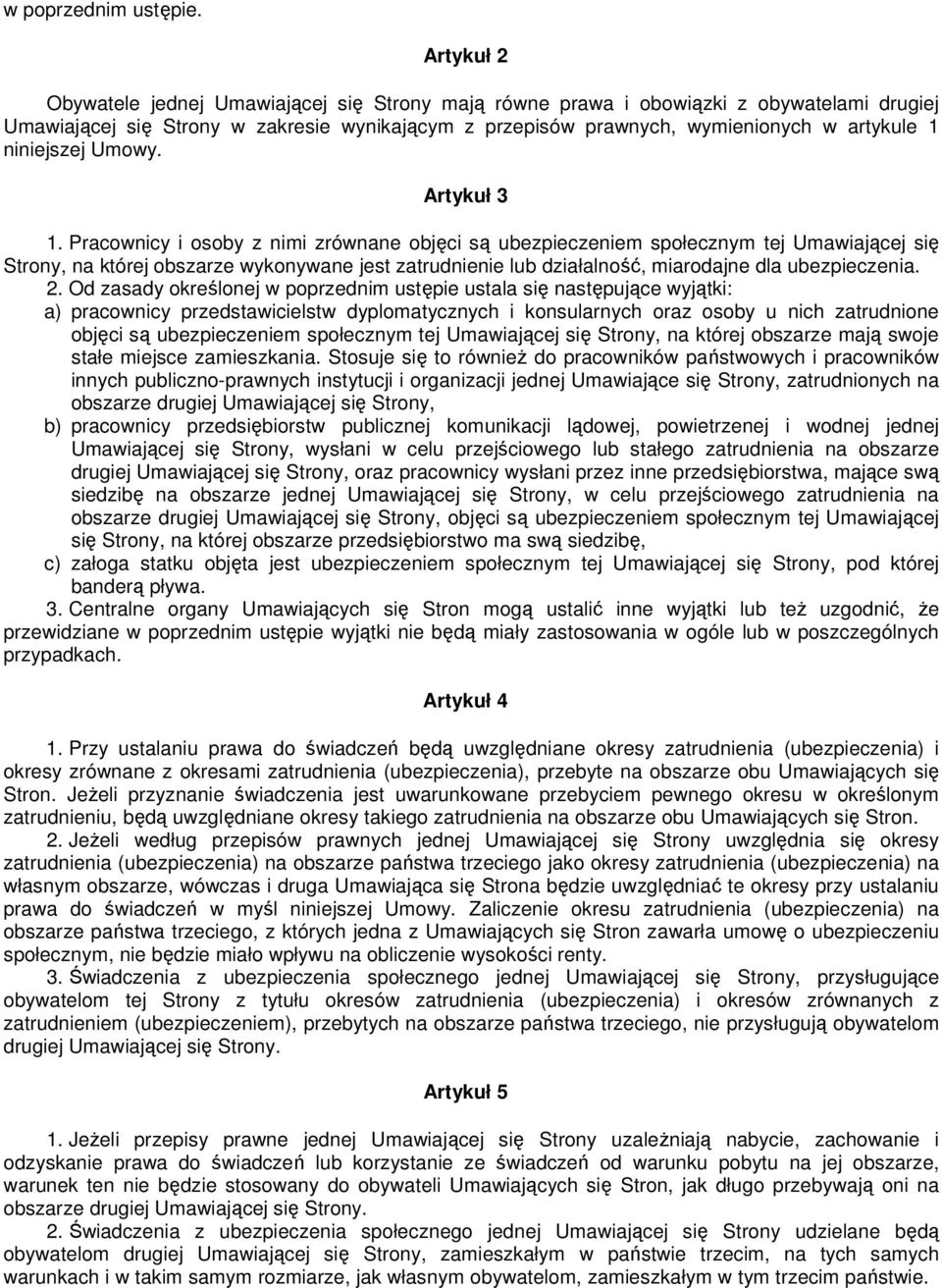 w poprzednim ustępie.

Artykuł 2

Obywatele jednej Umawiającej się Strony mają równe prawa i obowiązki z obywatelami drugiej Umawiającej się Strony w zakresie wynikającym z przepisów prawnych, wymienionych w artykule 1 niniejszej Umowy.

Artykuł 3

1. Pracownicy i osoby z nimi zrównane objęci są ubezpieczeniem społecznym tej Umawiającej się Strony, na której obszarze wykonywane jest zatrudnienie lub działalność, miarodajne dla ubezpieczenia.

2. Od zasady określonej w poprzednim ustępie ustala się następujące wyjątki:

a) pracownicy przedstawicielstw dyplomatycznych i konsularnych oraz osoby u nich zatrudnione objęci są ubezpieczeniem społecznym tej Umawiającej się Strony, na której obszarze mają swoje stałe miejsce zamieszkania. Stosuje się to również do pracowników państwowych i pracowników innych publiczno-prawnych instytucji i organizacji jednej Umawiające się Strony, zatrudnionych na obszarze drugiej Umawiającej się Strony,

b) pracownicy przedsiębiorstw publicznej komunikacji lądowej, powietrzenej i wodnej jednej Umawiającej się Strony, wysłani w celu przejściowego lub stałego zatrudnienia na obszarze drugiej Umawiającej się Strony, oraz pracownicy wysłani przez inne przedsiębiorstwa, mające swą siedzibę na obszarze jednej Umawiającej się Strony, w celu przejściowego zatrudnienia na obszarze drugiej Umawiającej się Strony, objęci są ubezpieczeniem społecznym tej Umawiającej się Strony, na której obszarze przedsiębiorstwo ma swą siedzibę,

c) załoga statku objęta jest ubezpieczeniem społecznym tej Umawiającej się Strony, pod której banderą pływa.

3. Centralne organy Umawiających się Stron mogą ustalić inne wyjątki lub też uzgodnić, że przewidziane w poprzednim ustępie wyjątki nie będą miały zastosowania w ogóle lub w poszczególnych przypadkach.

Artykuł 4

1. Przy ustalaniu prawa do świadczeń będą uwzględniane okresy zatrudnienia (ubezpieczenia) i okresy zrównane z okresami zatrudnienia (ubezpieczenia), przebyte na obszarze obu Umawiających się Stron. Jeżeli przyznanie świadczenia jest uwarunkowane przebyciem pewnego okresu w określonym zatrudnieniu, będą uwzględniane okresy takiego zatrudnienia na obszarze obu Umawiających się Stron.

2. Jeżeli według przepisów prawnych jednej Umawiającej się Strony uwzględnia się okresy zatrudnienia (ubezpieczenia) na obszarze państwa trzeciego jako okresy zatrudnienia (ubezpieczenia) na własnym obszarze, wówczas i druga Umawiająca się Strona będzie uwzględniać te okresy przy ustalaniu prawa do świadczeń w myśl niniejszej Umowy. Zaliczenie okresu zatrudnienia (ubezpieczenia) na obszarze państwa trzeciego, z których jedna z Umawiających się Stron zawarła umowę o ubezpieczeniu społecznym, nie będzie miało wpływu na obliczenie wysokości renty.

3. Świadczenia z ubezpieczenia społecznego jednej Umawiającej się Strony, przysługujące obywatelom tej Strony z tytułu okresów zatrudnienia (ubezpieczenia) i okresów zrównanych z zatrudnieniem (ubezpieczeniem), przebytych na obszarze państwa trzeciego, nie przysługują obywatelom drugiej Umawiającej się Strony.

Artykuł 5

1. Jeżeli przepisy prawne jednej Umawiającej się Strony uzależniają nabycie, zachowanie i odzyskanie prawa do świadczeń lub korzystanie ze świadczeń od warunku pobytu na jej obszarze, warunek ten nie będzie stosowany do obywateli Umawiających się Stron, jak długo przebywają oni na obszarze drugiej Umawiającej się Strony.

2. Świadczenia z ubezpieczenia społecznego jednej Umawiającej się Strony udzielane będą obywatelom drugiej Umawiającej się Strony, zamieszkałym w państwie trzecim, na tych samych warunkach i w takim samym rozmiarze, jak własnym obywatelom, zamieszkałym w tym trzecim państwie.